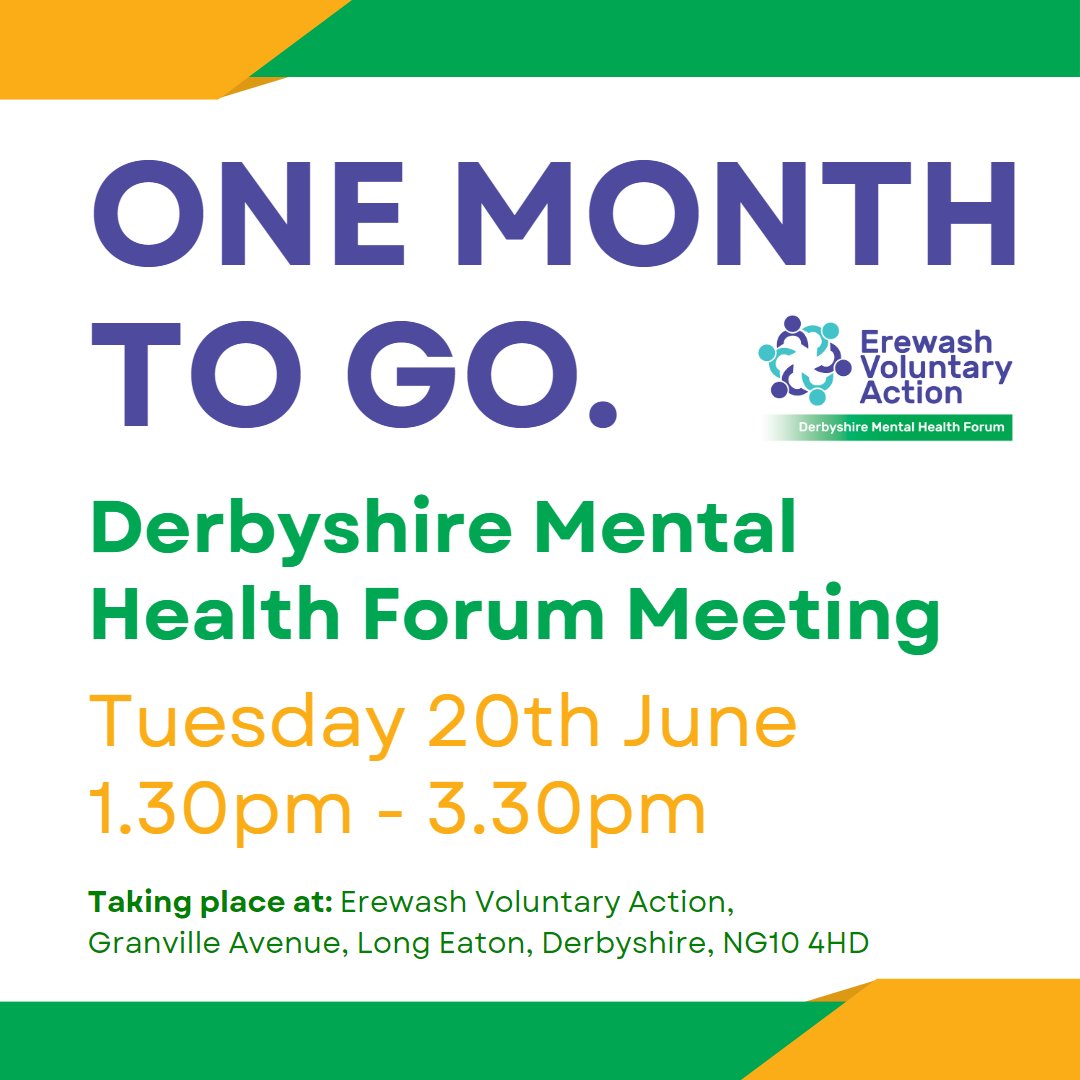 ONE MONTH TO GO.

Erewash Voluntary Action

Derbyshire Mental Health Forum

Derbyshire Mental Health Forum Meeting

Tuesday 20th June
1.30pm - 3.30pm

Taking place at: Erewash Voluntary Action, Granville Avenue, Long Eaton, Derbyshire, NG10 4HD